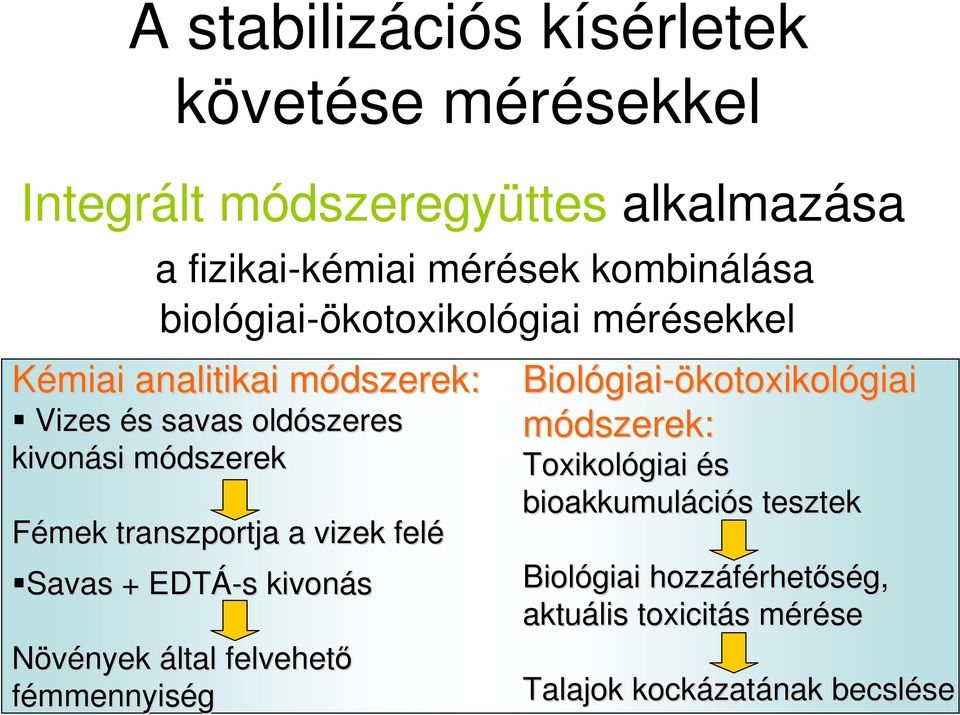 A stabilizációs kísérletek követése mérésekkel

Integrált módszeregyüttes alkalmazása

a fizikai-kémiai mérések kombinálása biológiai-ökotoxikológiai mérésekkel

Kémiai analitikai módszerek:
▪ Vizes és savas oldószeres kivonási módszerek

Fémek transzportja a vizek felé

▪Savas + EDTÁ-s kivonás

Növények által felvehető fémmennyiség

Biológiai-ökotoxikológiai módszerek:
Toxikológiai és bioakkumulációs tesztek

Biológiai hozzáférhetőség, aktuális toxicitás mérése

Talajok kockázatának becslése